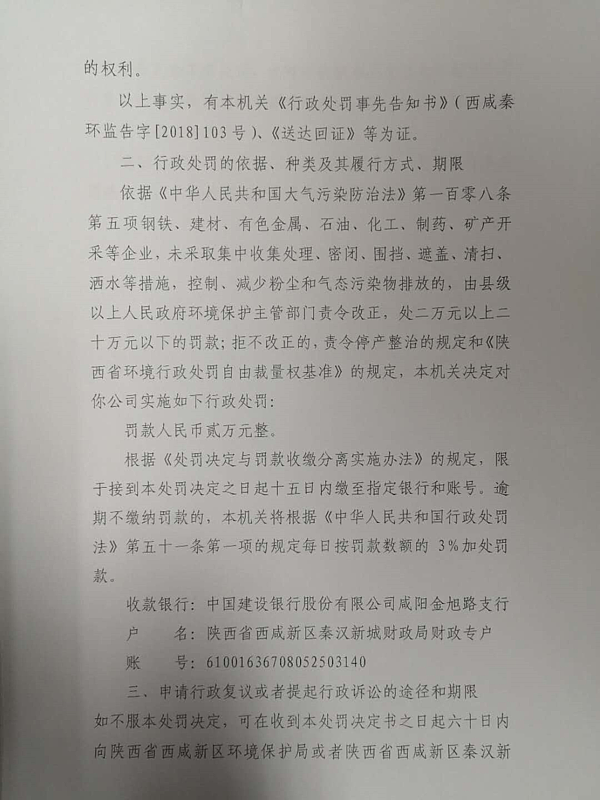 的权利。

以上事实，有本机关《行政处罚事先告知书》（西咸秦环监告字[2018]103号）、《送达回证》等为证。

二、行政处罚的依据、种类及其履行方式、期限

依据《中华人民共和国大气污染防治法》第一百零八条第五项钢铁、建材、有色金属、石油、化工、制药、矿产开采等企业，未采取集中收集处理、密闭、围挡、遮盖、清扫、洒水等措施，控制、减少粉尘和气态污染物排放的，由县级以上人民政府环境保护主管部门责令改正，处二万元以上二十万元以下的罚款；拒不改正的，责令停产整治的规定和《陕西省环境行政处罚自由裁量权基准》的规定，本机关决定对你公司实施如下行政处罚：

罚款人民币贰万元整。

根据《处罚决定与罚款收缴分离实施办法》的规定，限于接到本处罚决定之日起十五日内缴至指定银行和账号。逾期不缴纳罚款的，本机关将根据《中华人民共和国行政处罚法》第五十一条第一项的规定每日按罚款数额的 3%加处罚款。

收款银行：中国建设银行股份有限公司咸阳金旭路支行

户　　名：陕西省西咸新区秦汉新城财政局财政专户

账　　号：61001636708052503140

三、申请行政复议或者提起行政诉讼的途径和期限

如不服本处罚决定，可在收到本处罚决定书之日起六十日内向陕西省西咸新区环境保护局或者陕西省西咸新区秦汉新